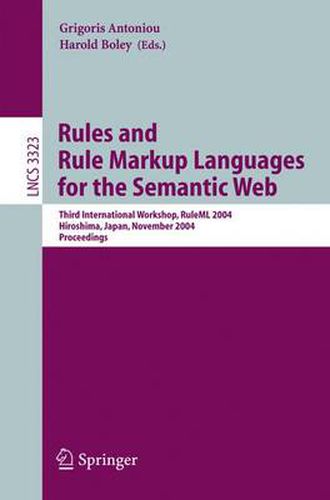 Grigoris Antoniou
Harold Boley (Eds.)

LNCS 3323

Rules and Rule Markup Languages for the Semantic Web

Third International Workshop, RuleML 2004
Hiroshima, Japan, November 2004
Proceedings

Springer